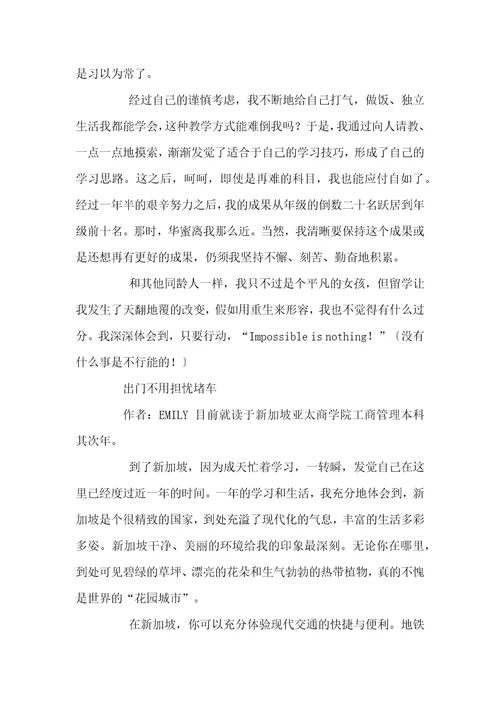 是习以为常了。

经过自己的谨慎考虑，我不断地给自己打气，做饭、独立生活我都能学会，这种教学方式能难倒我吗？于是，我通过向人请教、一点一点地摸索，渐渐发觉了适合于自己的学习技巧，形成了自己的学习思路。这之后，呵呵，即使是再难的科目，我也能应付自如了。经过一年半的艰辛努力之后，我的成果从年级的倒数二十名跃居到年级前十名。那时，华蜜离我那么近。当然，我清晰要保持这个成果或是还想再有更好的成果，仍须我坚持不懈、刻苦、勤奋地积累。

和其他同龄人一样，我只不过是个平凡的女孩，但留学让我发生了天翻地覆的改变，假如用重生来形容，我也不觉得有什么过分。我深深体会到，只要行动，“Impossible is nothing！”〔没有什么事是不行能的！〕

出门不用担忧堵车

作者：EMILY 目前就读于新加坡亚太商学院工商管理本科其次年。

到了新加坡，因为成天忙着学习，一转瞬，发觉自己在这里已经度过近一年的时间。一年的学习和生活，我充分地体会到，新加坡是个很精致的国家，到处充溢了现代化的气息，丰富的生活多彩多姿。新加坡干净、美丽的环境给我的印象最深刻。无论你在哪里，到处可见碧绿的草坪、漂亮的花朵和生气勃勃的热带植物，真的不愧是世界的“花园城市”。

在新加坡，你可以充分体验现代交通的快捷与便利。地铁